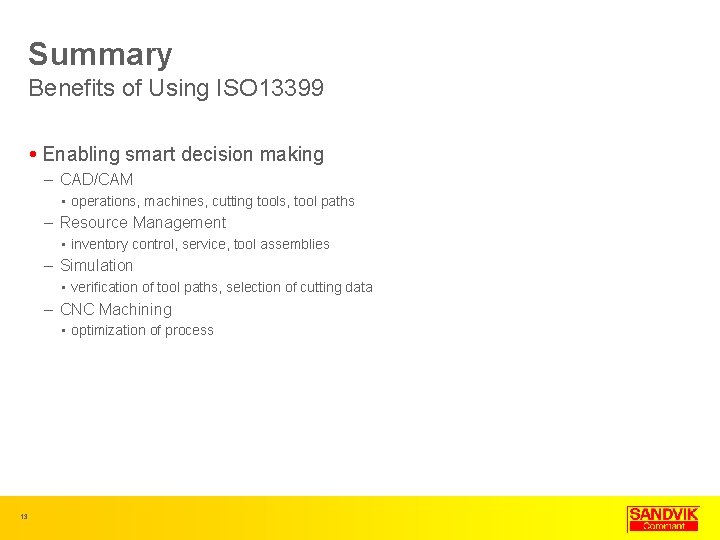 Summary
Benefits of Using ISO13399

• Enabling smart decision making
– CAD/CAM
▪ operations, machines, cutting tools, tool paths
– Resource Management
▪ inventory control, service, tool assemblies
– Simulation
▪ verification of tool paths, selection of cutting data
– CNC Machining
▪ optimization of process

13

SANDVIK
Coromant